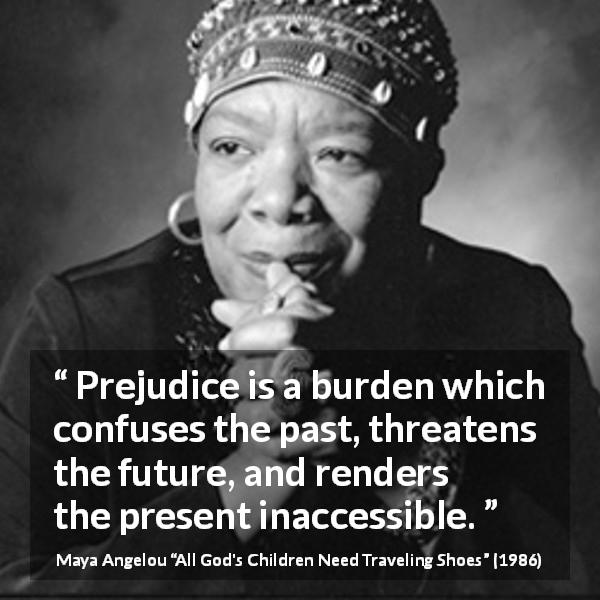 “ Prejudice is a burden which confuses the past, threatens the future, and renders the present inaccessible. ”

Maya Angelou “All God's Children Need Traveling Shoes” (1986)